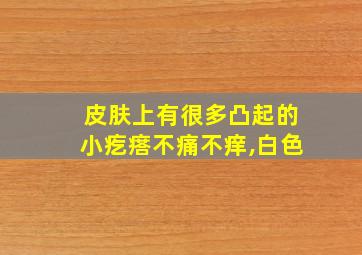 皮肤上有很多凸起的小疙瘩不痛不痒,白色